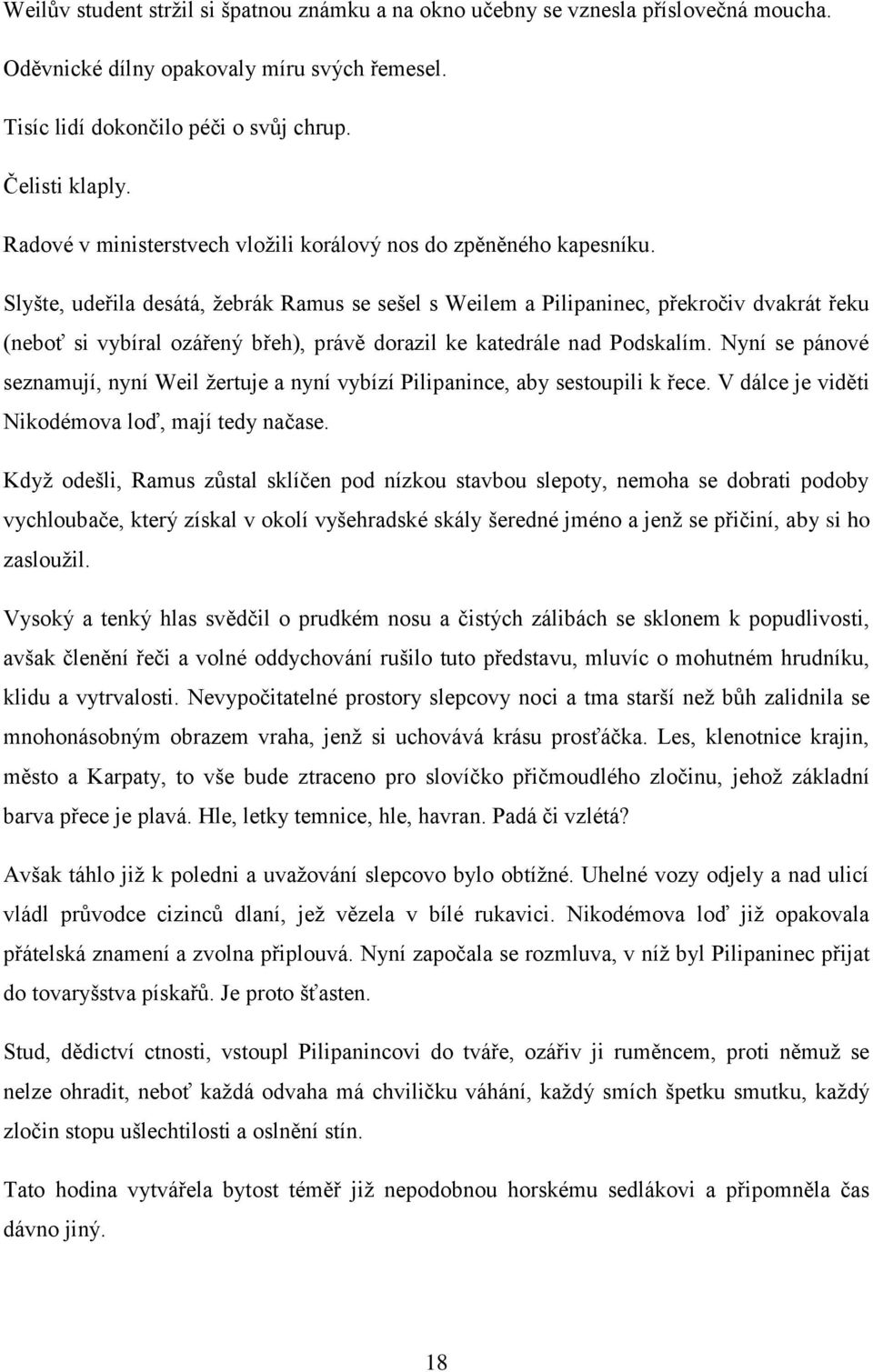 Weilův student stržil si špatnou známku a na okno učebny se vznesla příslovečná moucha.

Oděvnické dílny opakovaly míru svých řemesel.

Tisíc lidí dokončilo péči o svůj chrup.

Čelisti klaply.

Radové v ministerstvech vložili korálový nos do zpěněného kapesníku.

Slyšte, udeřila desátá, žebrák Ramus se sešel s Weilem a Pilipaninec, překročiv dvakrát řeku (neboť si vybíral ozářený břeh), právě dorazil ke katedrále nad Podskalím. Nyní se pánové seznamují, nyní Weil žertuje a nyní vybízí Pilipanince, aby sestoupili k řece. V dálce je viděti Nikodémova loď, mají tedy načase.

Když odešli, Ramus zůstal sklíčen pod nízkou stavbou slepoty, nemoha se dobrati podoby vychloubače, který získal v okolí vyšehradské skály šeredné jméno a jenž se přičiní, aby si ho zasloužil.

Vysoký a tenký hlas svědčil o prudkém nosu a čistých zálibách se sklonem k popudlivosti, avšak členění řeči a volné oddychování rušilo tuto představu, mluvíc o mohutném hrudníku, klidu a vytrvalosti. Nevypočitatelné prostory slepcovy noci a tma starší než bůh zalidnila se mnohonásobným obrazem vraha, jenž si uchovává krásu prosťáčka. Les, klenotnice krajin, město a Karpaty, to vše bude ztraceno pro slovíčko přičmoudlého zločinu, jehož základní barva přece je plavá. Hle, letky temnice, hle, havran. Padá či vzlétá?

Avšak táhlo již k poledni a uvažování slepcovo bylo obtížné. Uhelné vozy odjely a nad ulicí vládl průvodce cizinců dlaní, jež vězela v bílé rukavici. Nikodémova loď již opakovala přátelská znamení a zvolna připlouvá. Nyní započala se rozmluva, v níž byl Pilipaninec přijat do tovaryšstva pískařů. Je proto šťasten.

Stud, dědictví ctnosti, vstoupl Pilipanincovi do tváře, ozářiv ji ruměncem, proti němuž se nelze ohradit, neboť každá odvaha má chviličku váhání, každý smích špetku smutku, každý zločin stopu ušlechtilosti a oslnění stín.

Tato hodina vytvářela bytost téměř již nepodobnou horskému sedlákovi a připomněla čas dávno jiný.

18